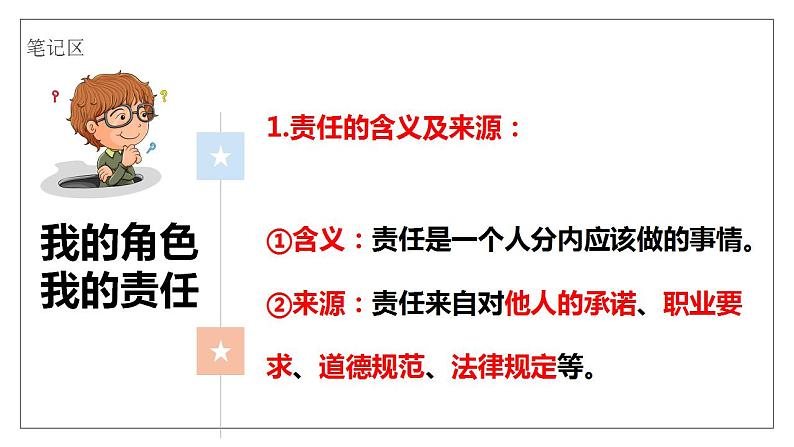 笔记区

我的角色
我的责任

1.责任的含义及来源：

①含义：责任是一个人分内应该做的事情。

②来源：责任来自对他人的承诺、职业要求、道德规范、法律规定等。